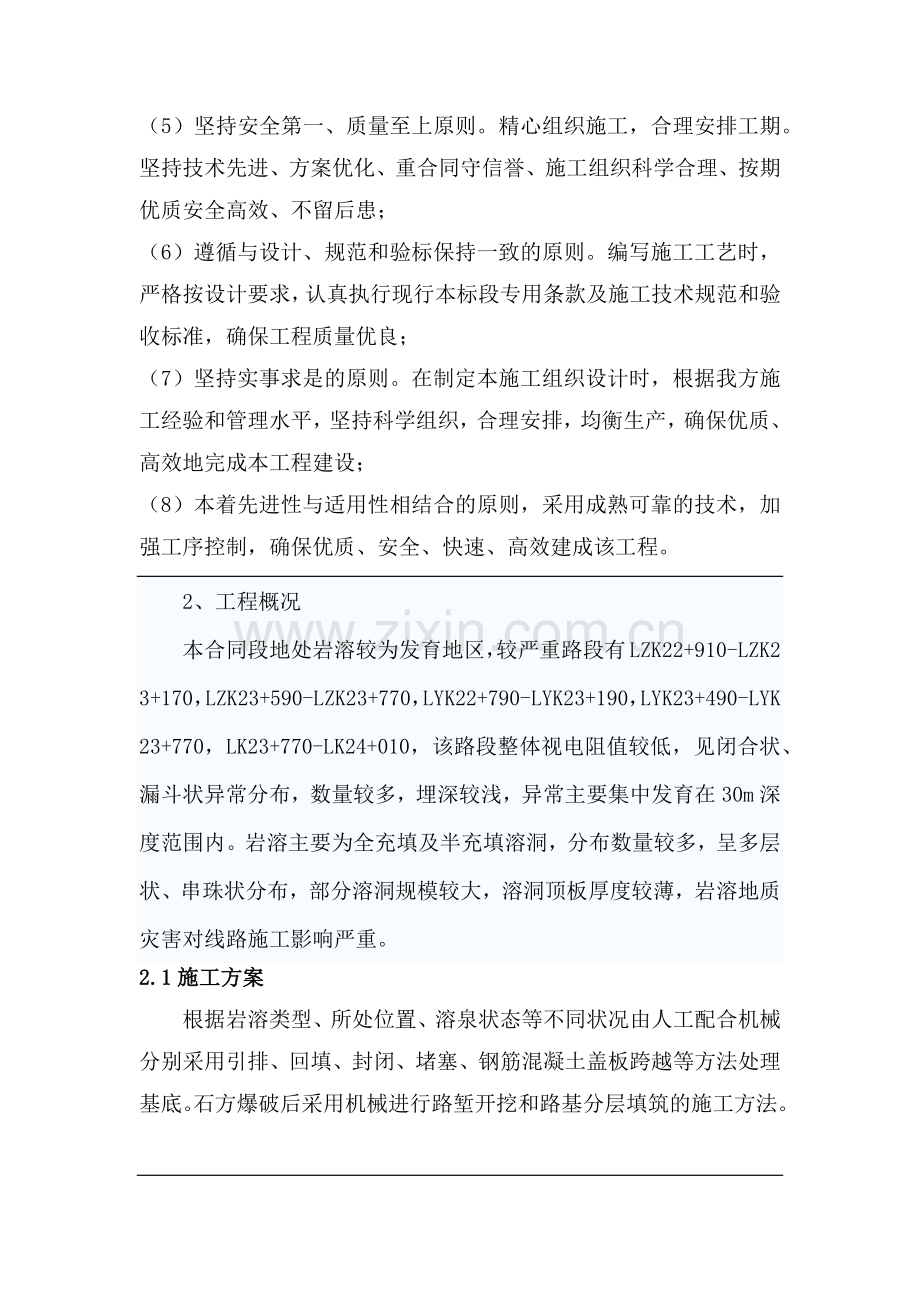 （5）坚持安全第一、质量至上原则。精心组织施工，合理安排工期。坚持技术先进、方案优化、重合同守信誉、施工组织科学合理、按期优质安全高效、不留后患；

（6）遵循与设计、规范和验标保持一致的原则。编写施工工艺时，严格按设计要求，认真执行现行本标段专用条款及施工技术规范和验收标准，确保工程质量优良；

（7）坚持实事求是的原则。在制定本施工组织设计时，根据我方施工经验和管理水平，坚持科学组织，合理安排，均衡生产，确保优质、高效地完成本工程建设；

（8）本着先进性与适用性相结合的原则，采用成熟可靠的技术，加强工序控制，确保优质、安全、快速、高效建成该工程。

2、工程概况

本合同段地处岩溶较为发育地区，较严重路段有LZK22+910-LZK23+170，LZK23+590-LZK23+770，LYK22+790-LYK23+190，LYK23+490-LYK23+770，LK23+770-LK24+010，该路段整体视电阻值较低，见闭合状、漏斗状异常分布，数量较多，埋深较浅，异常主要集中发育在30m深度范围内。岩溶主要为全充填及半充填溶洞，分布数量较多，呈多层状、串珠状分布，部分溶洞规模较大，溶洞顶板厚度较薄，岩溶地质灾害对线路施工影响严重。

2.1施工方案

根据岩溶类型、所处位置、溶泉状态等不同状况由人工配合机械分别采用引排、回填、封闭、堵塞、钢筋混凝土盖板跨越等方法处理基底。石方爆破后采用机械进行路堑开挖和路基分层填筑的施工方法。

www.zixin.com.cn